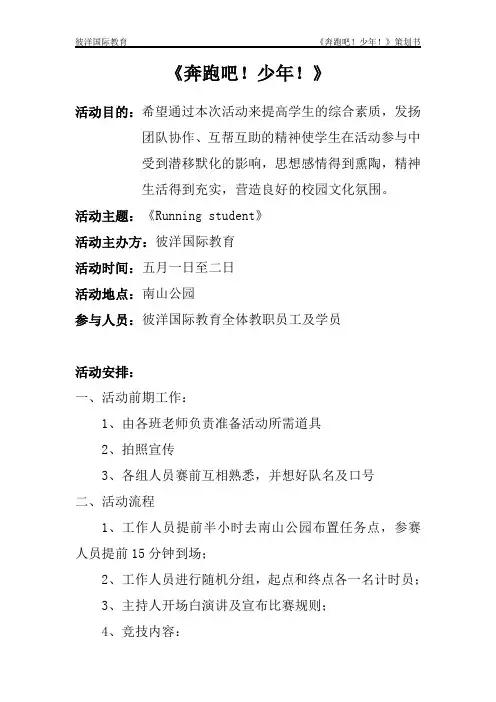 彼洋国际教育　　　　《奔跑吧！少年！》策划书

《奔跑吧！少年！》

活动目的：希望通过本次活动来提高学生的综合素质，发扬团队协作、互帮互助的精神使学生在活动参与中受到潜移默化的影响，思想感情得到熏陶，精神生活得到充实，营造良好的校园文化氛围。

活动主题：《Running student》

活动主办方：彼洋国际教育

活动时间：五月一日至二日

活动地点：南山公园

参与人员：彼洋国际教育全体教职员工及学员

活动安排：

一、活动前期工作：

1、由各班老师负责准备活动所需道具

2、拍照宣传

3、各组人员赛前互相熟悉，并想好队名及口号

二、活动流程

1、工作人员提前半小时去南山公园布置任务点，参赛人员提前15分钟到场；

2、工作人员进行随机分组，起点和终点各一名计时员；

3、主持人开场白演讲及宣布比赛规则；

4、竞技内容：